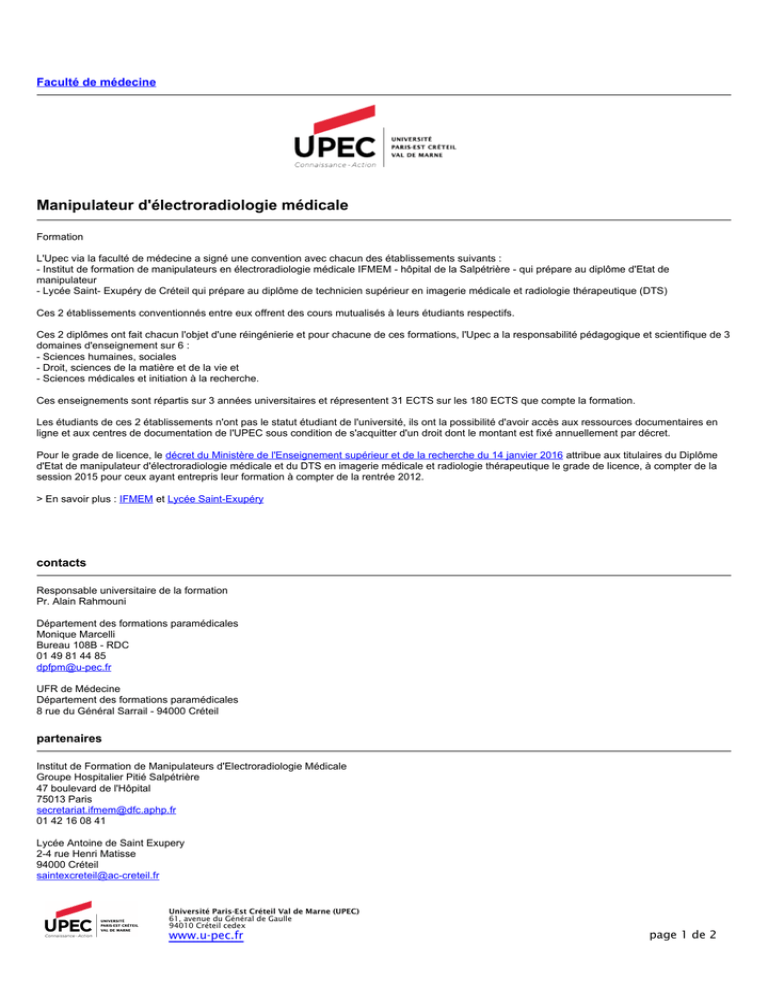 Faculté de médecine

UPEC
Connaissance - Action
UNIVERSITÉ PARIS-EST CRÉTEIL VAL DE MARNE

Manipulateur d'électroradiologie médicale

Formation

L'Upec via la faculté de médecine a signé une convention avec chacun des établissements suivants :
- Institut de formation de manipulateurs en électroradiologie médicale IFMEM - hôpital de la Salpétrière - qui prépare au diplôme d'Etat de manipulateur
- Lycée Saint- Exupéry de Créteil qui prépare au diplôme de technicien supérieur en imagerie médicale et radiologie thérapeutique (DTS)

Ces 2 établissements conventionnés entre eux offrent des cours mutualisés à leurs étudiants respectifs.

Ces 2 diplômes ont fait chacun l'objet d'une réingénierie et pour chacune de ces formations, l'Upec a la responsabilité pédagogique et scientifique de 3 domaines d'enseignement sur 6 :
- Sciences humaines, sociales
- Droit, sciences de la matière et de la vie et
- Sciences médicales et initiation à la recherche.

Ces enseignements sont répartis sur 3 années universitaires et répresentent 31 ECTS sur les 180 ECTS que compte la formation.

Les étudiants de ces 2 établissements n'ont pas le statut étudiant de l'université, ils ont la possibilité d'avoir accès aux ressources documentaires en ligne et aux centres de documentation de l'UPEC sous condition de s'acquitter d'un droit dont le montant est fixé annuellement par décret.

Pour le grade de licence, le décret du Ministère de l'Enseignement supérieur et de la recherche du 14 janvier 2016 attribue aux titulaires du Diplôme d'Etat de manipulateur d'électroradiologie médicale et du DTS en imagerie médicale et radiologie thérapeutique le grade de licence, à compter de la session 2015 pour ceux ayant entrepris leur formation à compter de la rentrée 2012.

> En savoir plus : IFMEM et Lycée Saint-Exupéry

contacts

Responsable universitaire de la formation
Pr. Alain Rahmouni

Département des formations paramédicales
Monique Marcelli
Bureau 108B - RDC
01 49 81 44 85
dpfpm@u-pec.fr

UFR de Médecine
Département des formations paramédicales
8 rue du Général Sarrail - 94000 Créteil

partenaires

Institut de Formation de Manipulateurs d'Electroradiologie Médicale
Groupe Hospitalier Pitié Salpétrière
47 boulevard de l'Hôpital
75013 Paris
secretariat.ifmem@dfc.aphp.fr
01 42 16 08 41

Lycée Antoine de Saint Exupery
2-4 rue Henri Matisse
94000 Créteil
saintexcreteil@ac-creteil.fr

UPEC
Connaissance - Action
UNIVERSITÉ PARIS-EST CRÉTEIL VAL DE MARNE

Université Paris-Est Créteil Val de Marne (UPEC)
61, avenue du Général de Gaulle
94010 Créteil cedex
www.u-pec.fr

page 1 de 2